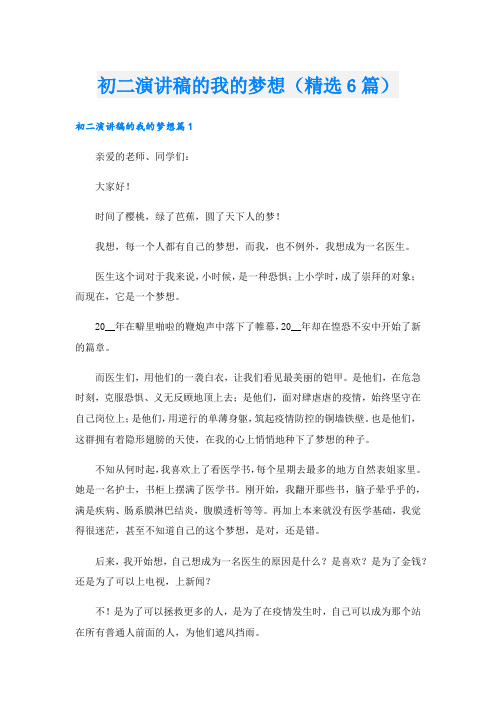 初二演讲稿的我的梦想（精选6篇）

初二演讲稿的我的梦想篇1

亲爱的老师、同学们：

大家好！

时间了樱桃，绿了芭蕉，圆了天下人的梦！

我想，每一个人都有自己的梦想，而我，也不例外，我想成为一名医生。

医生这个词对于我来说，小时候，是一种恐惧；上小学时，成了崇拜的对象；而现在，它是一个梦想。

20__年在噼里啪啦的鞭炮声中落下了帷幕，20__年却在惶恐不安中开始了新的篇章。

而医生们，用他们的一袭白衣，让我们看见最美丽的铠甲。是他们，在危急时刻，克服恐惧、义无反顾地顶上去；是他们，面对肆虐虐的疫情，始终坚守在自己岗位上；是他们，用逆行的单薄身躯，筑起疫情防控的铜墙铁壁。也是他们，这群拥有着隐形翅膀的天使，在我的心上悄悄地种下了梦想的种子。

不知从何时起，我喜欢上了看医学书，每个星期去最多的地方自然表姐家里。她是一名护士，书柜上摆满了医学书。刚开始，我翻开那些书，脑子晕乎乎的，满是疾病、肠系膜淋巴结炎，腹膜透析等等。再加上本来就没有医学基础，我觉得很迷茫，甚至不知道自己的这个梦想，是对，还是错。

后来，我开始想，自己想成为一名医生的原因是什么？是喜欢？是为了金钱？还是为了可以上电视，上新闻？

不！是为了可以拯救更多的人，是为了在疫情发生时，自己可以成为那个站在所有普通人前面的人，为他们遮风挡雨。